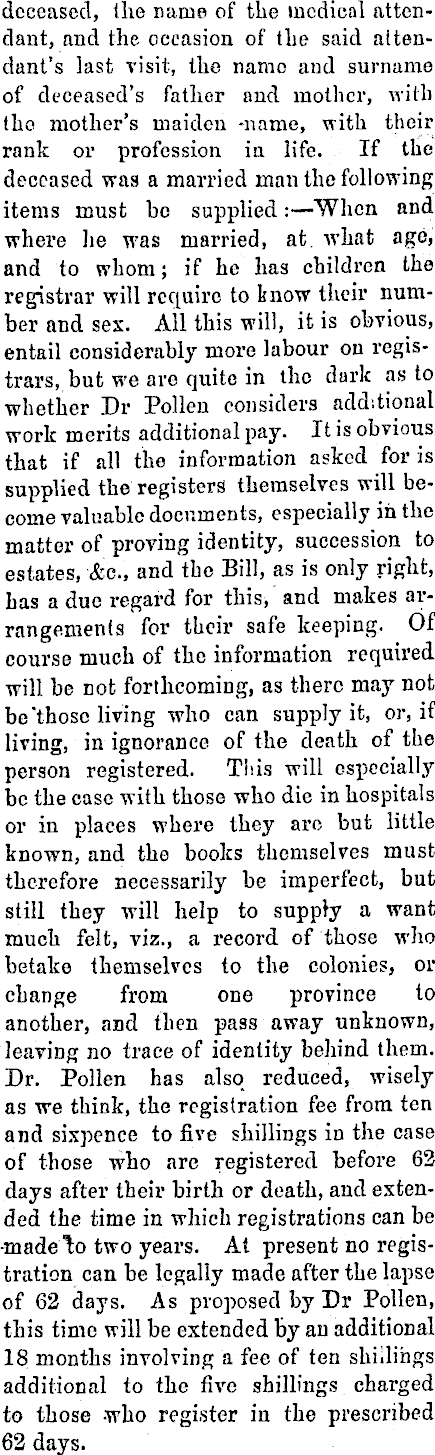 deceased, the name of the medical attendant, and the occasion of the said attendant's last visit, the name and surname of deceased's father and mother, with the mother's maiden name, with their rank or profession in life. If the deceased was a married man the following items must be supplied:—When and where he was married, at what age, and to whom; if he has children the registrar will require to know their number and sex. All this will, it is obvious, entail considerably more labour on registrars, but we are quite in the dark as to whether Dr Pollen considers additional work merits additional pay. It is obvious that if all the information asked for is supplied the registers themselves will become valuable documents, especially in the matter of proving identity, succession to estates, &c., and the Bill, as is only right, has a due regard for this, and makes arrangements for their safe keeping. Of course much of the information required will be not forthcoming, as there may not be those living who can supply it, or, if living, in ignorance of the death of the person registered. This will especially be the case with those who die in hospitals or in places where they are but little known, and the books themselves must therefore necessarily be imperfect, but still they will help to supply a want much felt, viz., a record of those who betake themselves to the colonies, or change from one province to another, and then pass away unknown, leaving no trace of identity behind them. Dr. Pollen has also reduced, wisely as we think, the registration fee from ten and sixpence to five shillings in the case of those who are registered before 62 days after their birth or death, and extended the time in which registrations can be made to two years. At present no registration can be legally made after the lapse of 62 days. As proposed by Dr Pollen, this time will be extended by an additional 18 months involving a fee of ten shillings additional to the five shillings charged to those who register in the prescribed 62 days.